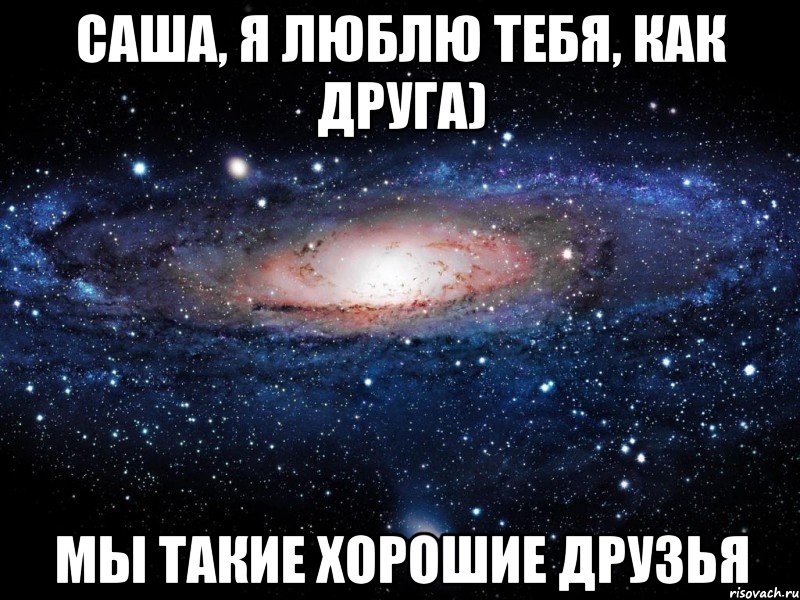 САША, Я ЛЮБЛЮ ТЕБЯ, КАК ДРУГА)

МЫ ТАКИЕ ХОРОШИЕ ДРУЗЬЯ

risovach.ru